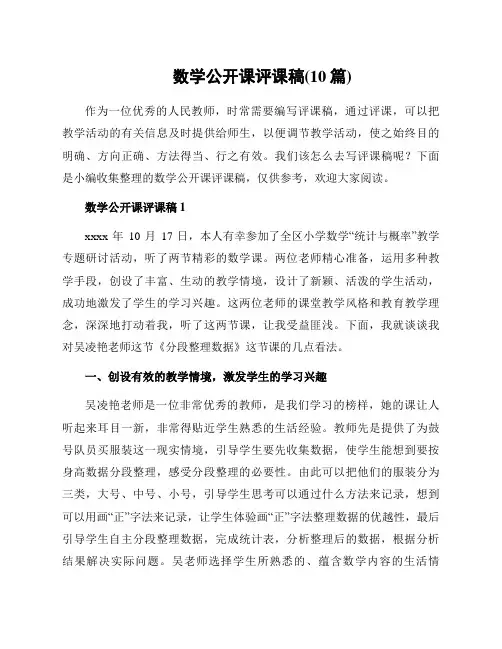 数学公开课评课稿(10 篇)

作为一位优秀的人民教师，时常需要编写评课稿，通过评课，可以把教学活动的有关信息及时提供给师生，以便调节教学活动，使之始终目的明确、方向正确、方法得当、行之有效。我们该怎么去写评课稿呢？下面是小编收集整理的数学公开课评课稿，仅供参考，欢迎大家阅读。

数学公开课评课稿 1

xxxx 年 10 月 17 日，本人有幸参加了全区小学数学“统计与概率”教学专题研讨活动，听了两节精彩的数学课。两位老师精心准备，运用多种教学手段，创设了丰富、生动的教学情境，设计了新颖、活泼的学生活动，成功地激发了学生的学习兴趣。这两位老师的课堂教学风格和教育教学理念，深深地打动着我，听了这两节课，让我受益匪浅。下面，我就谈谈我对吴凌艳老师这节《分段整理数据》这节课的几点看法。

一、创设有效的教学情境，激发学生的学习兴趣

吴凌艳老师是一位非常优秀的教师，是我们学习的榜样，她的课让人听起来耳目一新，非常得贴近学生熟悉的生活经验。教师先是提供了为鼓号队员买服装这一现实情境，引导学生要先收集数据，使学生能想到要按身高数据分段整理，感受分段整理的必要性。由此可以把他们的服装分为三类，大号、中号、小号，引导学生思考可以通过什么方法来记录，想到可以用画“正”字法来记录，让学生体验画“正”字法整理数据的优越性，最后引导学生自主分段整理数据，完成统计表，分析整理后的数据，根据分析结果解决实际问题。吴老师选择学生所熟悉的、蕴含数学内容的生活情